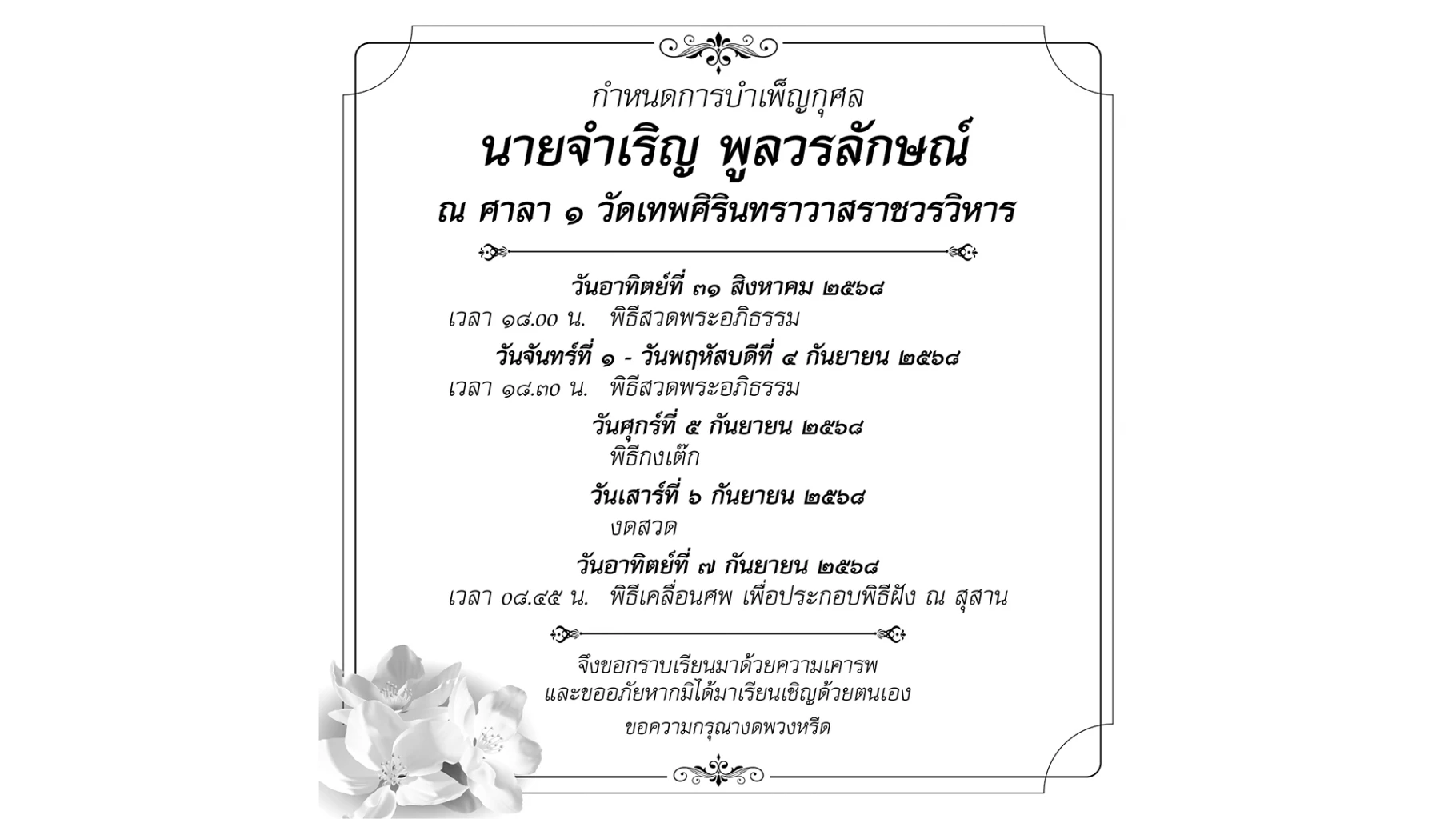 กำหนดการบำเพ็ญกุศล

นายจำเริญ พูลวรลักษณ์

ณ ศาลา ๑ วัดเทพศิรินทราวาสราชวรวิหาร

วันอาทิตย์ที่ ๓๑ สิงหาคม ๒๕๖๘

เวลา ๑๘.๐๐ น. พิธีสวดพระอภิธรรม

วันจันทร์ที่ ๑ - วันพฤหัสบดีที่ ๔ กันยายน ๒๕๖๘

เวลา ๑๘.๓๐ น. พิธีสวดพระอภิธรรม

วันศุกร์ที่ ๕ กันยายน ๒๕๖๘

พิธีกงเต๊ก

วันเสาร์ที่ ๖ กันยายน ๒๕๖๘

งดสวด

วันอาทิตย์ที่ ๗ กันยายน ๒๕๖๘

เวลา ๐๘.๔๕ น. พิธีเคลื่อนศพ เพื่อประกอบพิธีฝัง ณ สุสาน

จึงขอกราบเรียนมาด้วยความเคารพ
และขออภัยหากมิได้มาเรียนเชิญด้วยตนเอง

ขอความกรุณางดพวงหรีด